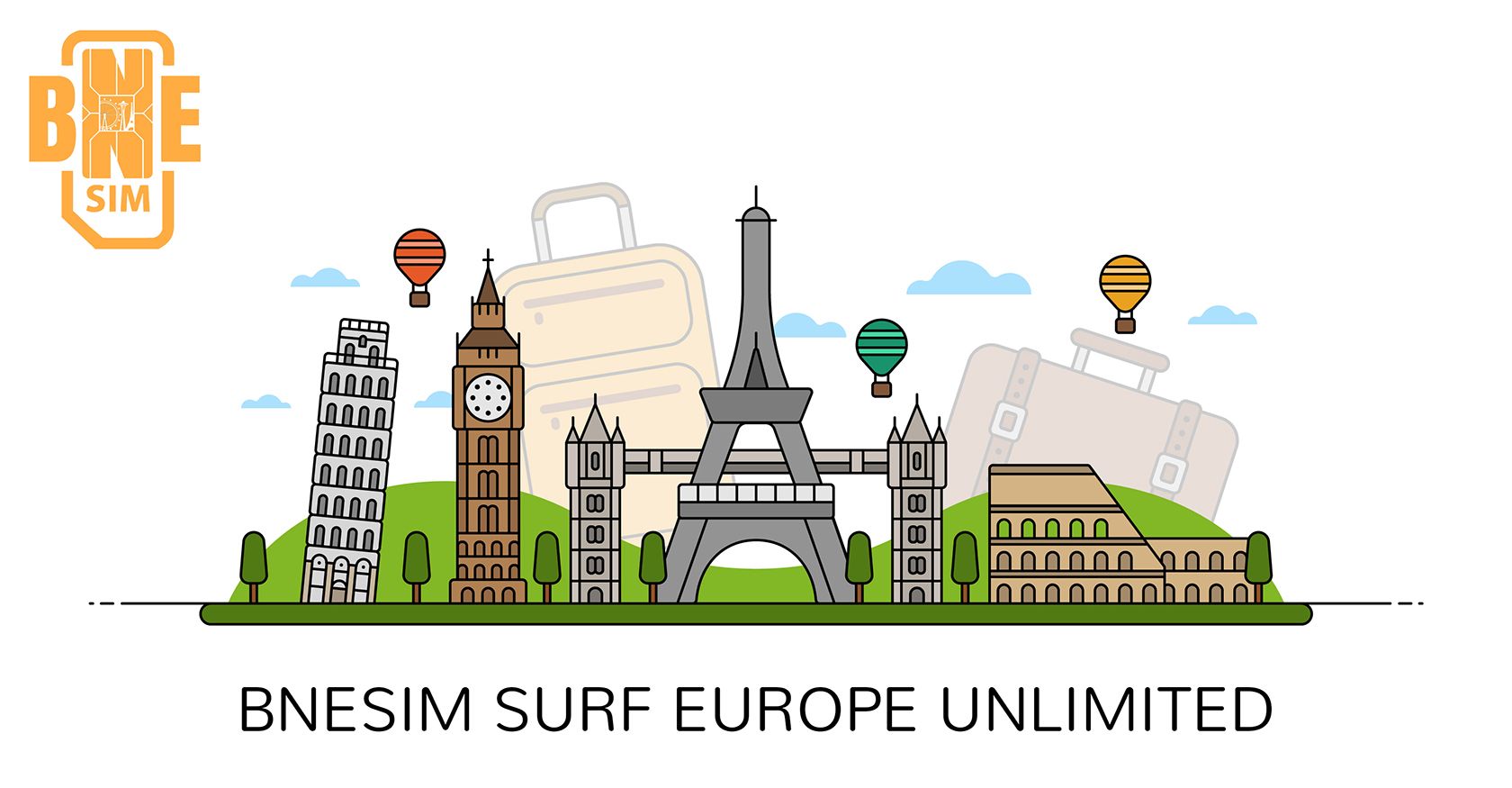 BNE
SIM

BNESIM SURF EUROPE UNLIMITED